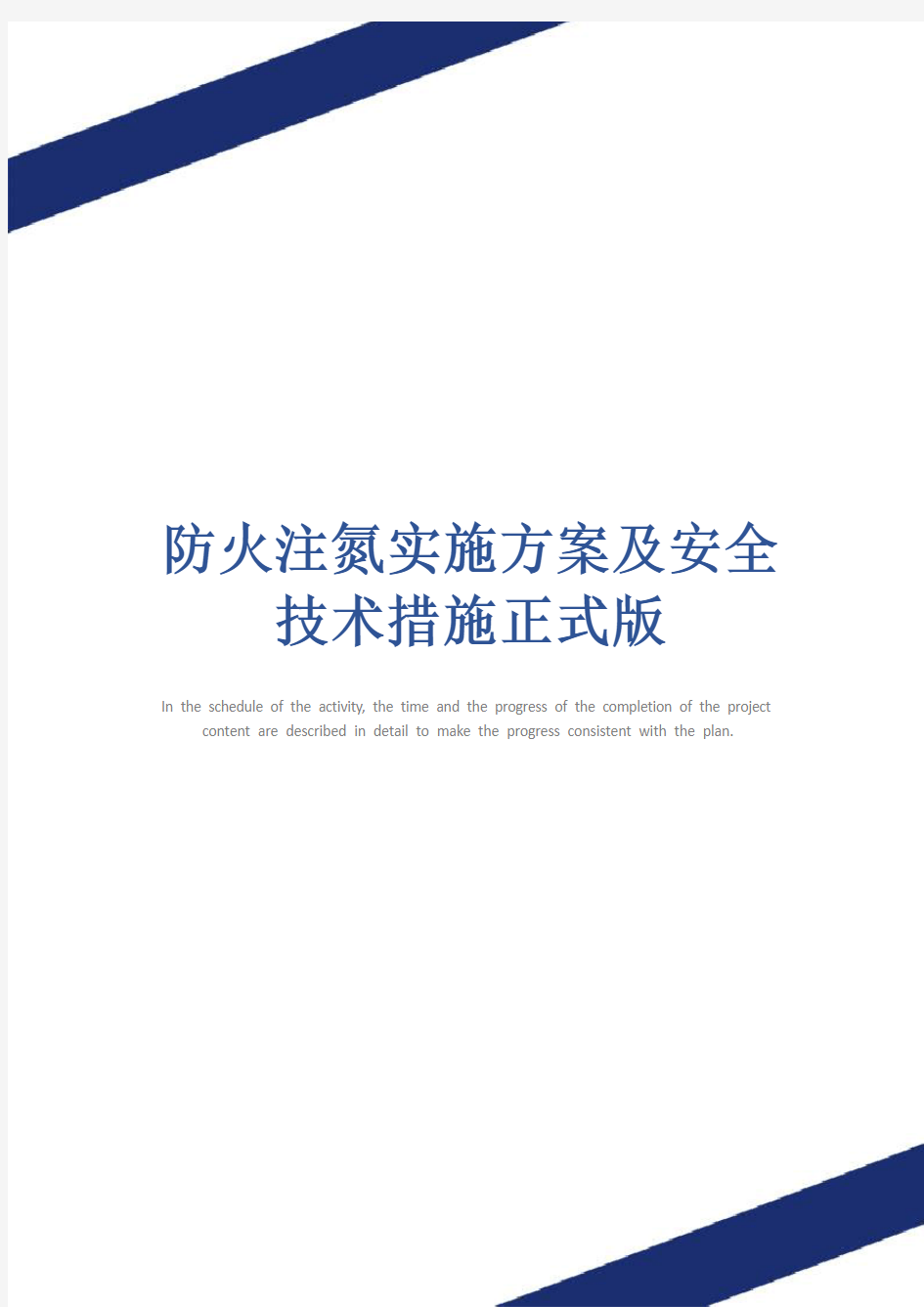 防火注氮实施方案及安全技术措施正式版

In the schedule of the activity, the time and the progress of the completion of the project content are described in detail to make the progress consistent with the plan.